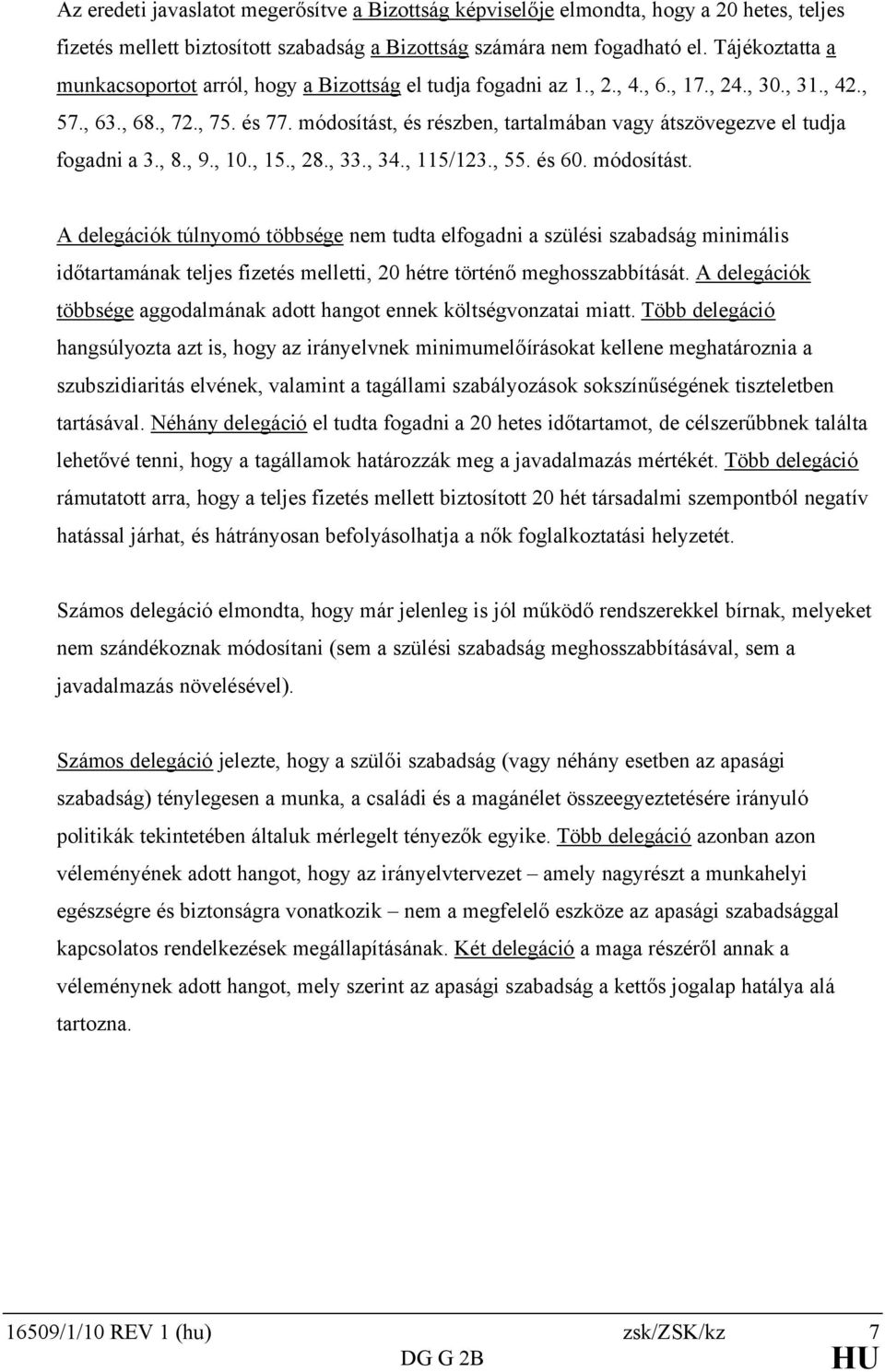 Az eredeti javaslatot megerősítve a Bizottság képviselője elmondta, hogy a 20 hetes, teljes fizetés mellett biztosított szabadság a Bizottság számára nem fogadható el. Tájékoztatta a munkacsoportot arról, hogy a Bizottság el tudja fogadni az 1., 2., 4., 6., 17., 24., 30., 31., 42., 57., 63., 68., 72., 75. és 77. módosítást, és részben, tartalmában vagy átszövegezve el tudja fogadni a 3., 8., 9., 10., 15., 28., 33., 34., 115/123., 55. és 60. módosítást.

A delegációk túlnyomó többsége nem tudta elfogadni a szülési szabadság minimális időtartamának teljes fizetés melletti, 20 hétre történő meghosszabbítását. A delegációk többsége aggodalmának adott hangot ennek költségvonzatai miatt. Több delegáció hangsúlyozta azt is, hogy az irányelvnek minimumelőírásokat kellene meghatároznia a szubszidiaritás elvének, valamint a tagállami szabályozások sokszínűségének tiszteletben tartásával. Néhány delegáció el tudta fogadni a 20 hetes időtartamot, de célszerűbbnek találta lehetővé tenni, hogy a tagállamok határozzák meg a javadalmazás mértékét. Több delegáció rámutatott arra, hogy a teljes fizetés mellett biztosított 20 hét társadalmi szempontból negatív hatással járhat, és hátrányosan befolyásolhatja a nők foglalkoztatási helyzetét.

Számos delegáció elmondta, hogy már jelenleg is jól működő rendszerekkel bírnak, melyeket nem szándékoznak módosítani (sem a szülési szabadság meghosszabbításával, sem a javadalmazás növelésével).

Számos delegáció jelezte, hogy a szülői szabadság (vagy néhány esetben az apasági szabadság) ténylegesen a munka, a családi és a magánélet összeegyeztetésére irányuló politikák tekintetében általuk mérlegelt tényezők egyike. Több delegáció azonban azon véleményének adott hangot, hogy az irányelvtervezet – amely nagyrészt a munkahelyi egészségre és biztonságra vonatkozik – nem a megfelelő eszköze az apasági szabadsággal kapcsolatos rendelkezések megállapításának. Két delegáció a maga részéről annak a véleménynek adott hangot, mely szerint az apasági szabadság a kettős jogalap hatálya alá tartozna.

16509/1/10 REV 1 (hu) zsk/ZSK/kz 7
DG G 2B HU